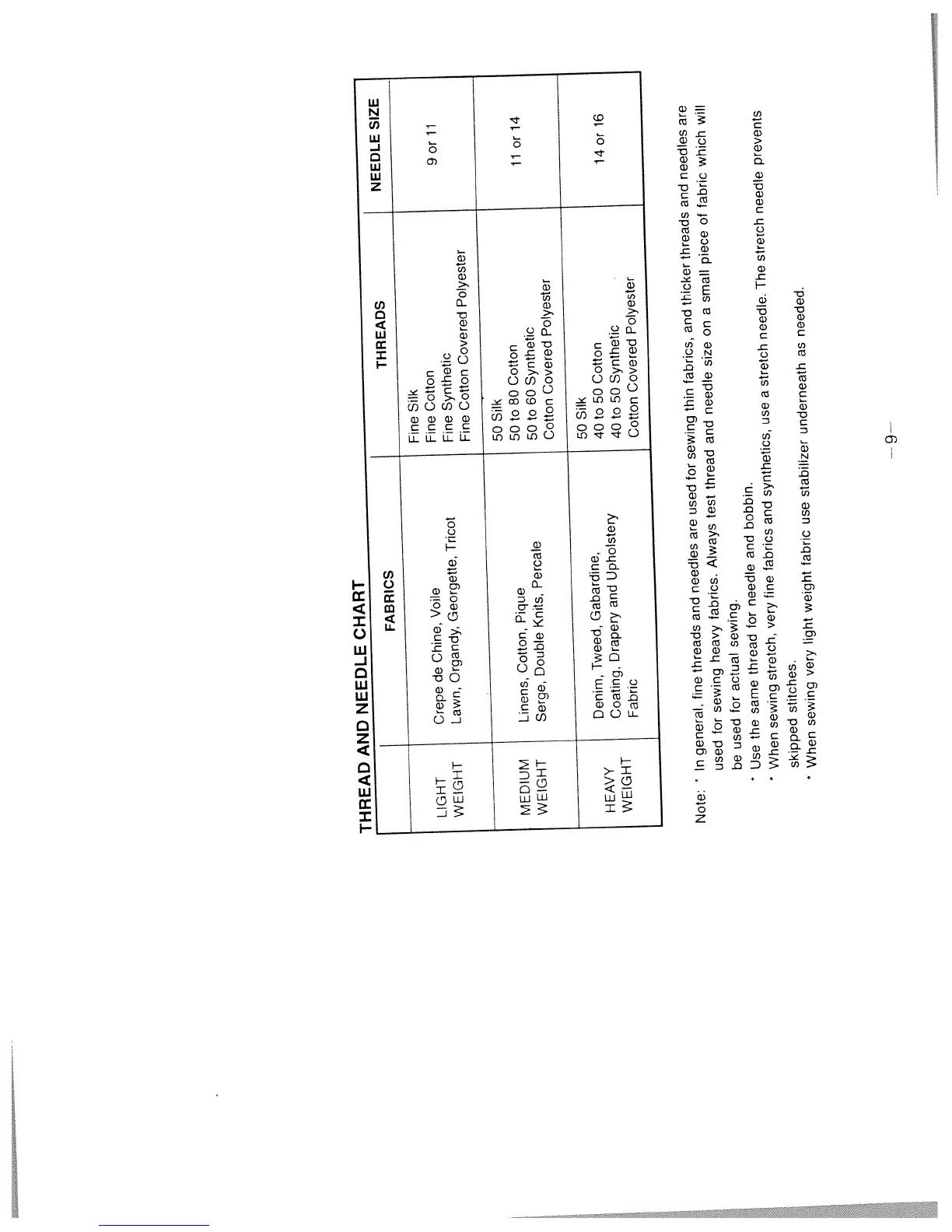 THREAD AND NEEDLE CHART

| | FABRICS | THREADS | NEEDLE SIZE |
|---|---|---|---|
| LIGHT WEIGHT | Crepe de Chine, Voile Lawn, Organdy, Georgette, Tricot | Fine Silk Fine Cotton Fine Synthetic Fine Cotton Covered Polyester | 9 or 11 |
| MEDIUM WEIGHT | Linens, Cotton, Pique Serge, Double Knits, Percale | 50 Silk 50 to 80 Cotton 50 to 60 Synthetic Cotton Covered Polyester | 11 or 14 |
| HEAVY WEIGHT | Denim, Tweed, Gabardine, Coating, Drapery and Upholstery Fabric | 50 Silk 40 to 50 Cotton 40 to 50 Synthetic Cotton Covered Polyester | 14 or 16 |

Note: * In general, fine threads and needles are used for sewing thin fabrics, and thicker threads and needles are used for sewing heavy fabrics. Always test thread and needle size on a small piece of fabric which will be used for actual sewing.
* Use the same thread for needle and bobbin.
* When sewing stretch, very fine fabrics and synthetics, use a stretch needle. The stretch needle prevents skipped stitches.
* When sewing very light weight fabric use stabilizer underneath as needed.

—9—